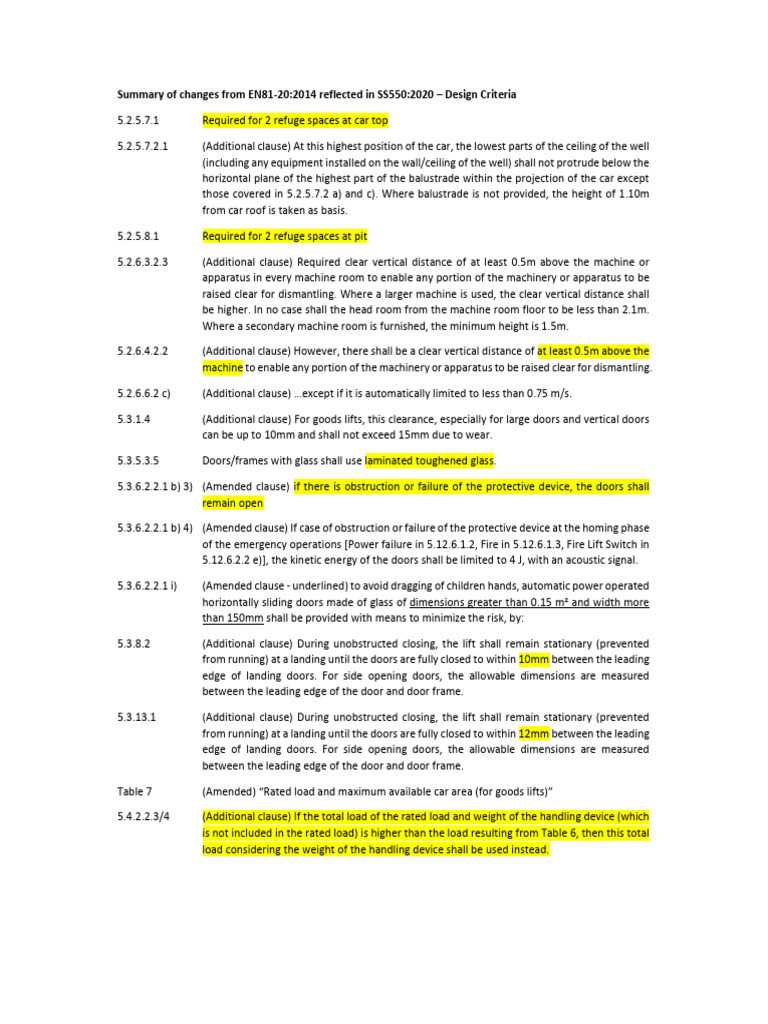 Summary of changes from EN81-20:2014 reflected in SS550:2020 – Design Criteria

5.2.5.7.1 Required for 2 refuge spaces at car top

5.2.5.7.2.1 (Additional clause) At this highest position of the car, the lowest parts of the ceiling of the well (including any equipment installed on the wall/ceiling of the well) shall not protrude below the horizontal plane of the highest part of the balustrade within the projection of the car except those covered in 5.2.5.7.2 a) and c). Where balustrade is not provided, the height of 1.10m from car roof is taken as basis.

5.2.5.8.1 Required for 2 refuge spaces at pit

5.2.6.3.2.3 (Additional clause) Required clear vertical distance of at least 0.5m above the machine or apparatus in every machine room to enable any portion of the machinery or apparatus to be raised clear for dismantling. Where a larger machine is used, the clear vertical distance shall be higher. In no case shall the head room from the machine room floor to be less than 2.1m. Where a secondary machine room is furnished, the minimum height is 1.5m.

5.2.6.4.2.2 (Additional clause) However, there shall be a clear vertical distance of at least 0.5m above the machine to enable any portion of the machinery or apparatus to be raised clear for dismantling.

5.2.6.6.2 c) (Additional clause) …except if it is automatically limited to less than 0.75 m/s.

5.3.1.4 (Additional clause) For goods lifts, this clearance, especially for large doors and vertical doors can be up to 10mm and shall not exceed 15mm due to wear.

5.3.5.3.5 Doors/frames with glass shall use laminated toughened glass.

5.3.6.2.2.1 b) 3) (Amended clause) if there is obstruction or failure of the protective device, the doors shall remain open

5.3.6.2.2.1 b) 4) (Amended clause) If case of obstruction or failure of the protective device at the homing phase of the emergency operations [Power failure in 5.12.6.1.2, Fire in 5.12.6.1.3, Fire Lift Switch in 5.12.6.2.2 e)], the kinetic energy of the doors shall be limited to 4 J, with an acoustic signal.

5.3.6.2.2.1 i) (Amended clause - underlined) to avoid dragging of children hands, automatic power operated horizontally sliding doors made of glass of dimensions greater than 0.15 m² and width more than 150mm shall be provided with means to minimize the risk, by:

5.3.8.2 (Additional clause) During unobstructed closing, the lift shall remain stationary (prevented from running) at a landing until the doors are fully closed to within 10mm between the leading edge of landing doors. For side opening doors, the allowable dimensions are measured between the leading edge of the door and door frame.

5.3.13.1 (Additional clause) During unobstructed closing, the lift shall remain stationary (prevented from running) at a landing until the doors are fully closed to within 12mm between the leading edge of landing doors. For side opening doors, the allowable dimensions are measured between the leading edge of the door and door frame.

Table 7 (Amended) "Rated load and maximum available car area (for goods lifts)"

5.4.2.2.3/4 (Additional clause) If the total load of the rated load and weight of the handling device (which is not included in the rated load) is higher than the load resulting from Table 6, then this total load considering the weight of the handling device shall be used instead.